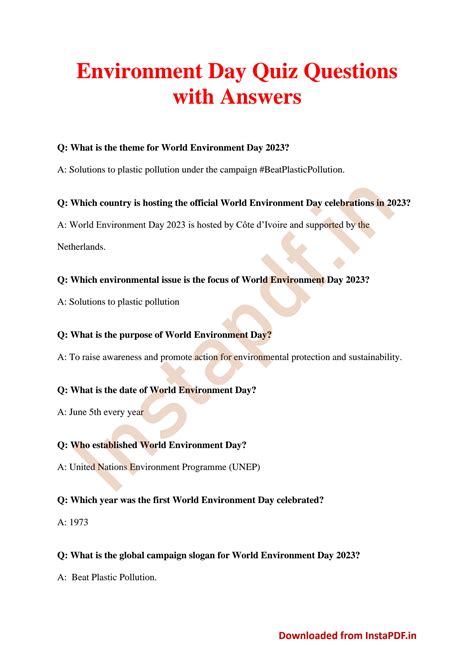 Environment Day Quiz Questions with Answers

Q: What is the theme for World Environment Day 2023?

A: Solutions to plastic pollution under the campaign #BeatPlasticPollution.

Q: Which country is hosting the official World Environment Day celebrations in 2023?

A: World Environment Day 2023 is hosted by Côte d'Ivoire and supported by the Netherlands.

Q: Which environmental issue is the focus of World Environment Day 2023?

A: Solutions to plastic pollution

Q: What is the purpose of World Environment Day?

A: To raise awareness and promote action for environmental protection and sustainability.

Q: What is the date of World Environment Day?

A: June 5th every year

Q: Who established World Environment Day?

A: United Nations Environment Programme (UNEP)

Q: Which year was the first World Environment Day celebrated?

A: 1973

Q: What is the global campaign slogan for World Environment Day 2023?

A: Beat Plastic Pollution.

Instapdf.in

Downloaded from InstaPDF.in